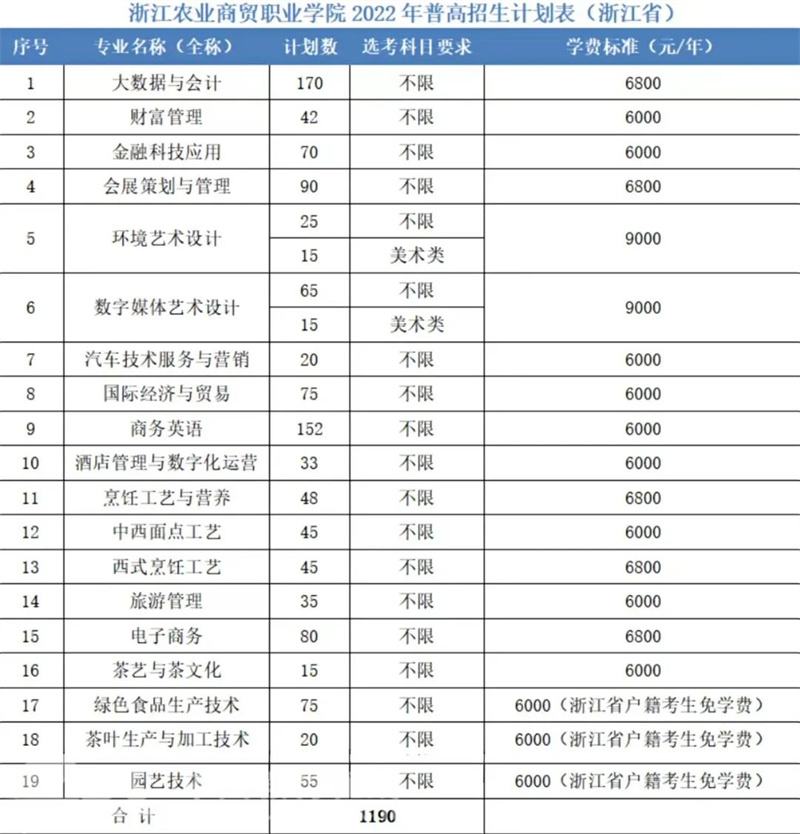 浙江农业商贸职业学院 2022 年普高招生计划表（浙江省）

| 序号 | 专业名称（全称） | 计划数 | 选考科目要求 | 学费标准（元/年） |
|---|---|---|---|---|
| 1 | 大数据与会计 | 170 | 不限 | 6800 |
| 2 | 财富管理 | 42 | 不限 | 6000 |
| 3 | 金融科技应用 | 70 | 不限 | 6000 |
| 4 | 会展策划与管理 | 90 | 不限 | 6800 |
| 5 | 环境艺术设计 | 25 | 不限 | 9000 |
| | | 15 | 美术类 | |
| 6 | 数字媒体艺术设计 | 65 | 不限 | 9000 |
| | | 15 | 美术类 | |
| 7 | 汽车技术服务与营销 | 20 | 不限 | 6000 |
| 8 | 国际经济与贸易 | 75 | 不限 | 6000 |
| 9 | 商务英语 | 152 | 不限 | 6000 |
| 10 | 酒店管理与数字化运营 | 33 | 不限 | 6000 |
| 11 | 烹饪工艺与营养 | 48 | 不限 | 6800 |
| 12 | 中西面点工艺 | 45 | 不限 | 6000 |
| 13 | 西式烹饪工艺 | 45 | 不限 | 6800 |
| 14 | 旅游管理 | 35 | 不限 | 6000 |
| 15 | 电子商务 | 80 | 不限 | 6800 |
| 16 | 茶艺与茶文化 | 15 | 不限 | 6000 |
| 17 | 绿色食品生产技术 | 75 | 不限 | 6000（浙江省户籍考生免学费） |
| 18 | 茶叶生产与加工技术 | 20 | 不限 | 6000（浙江省户籍考生免学费） |
| 19 | 园艺技术 | 55 | 不限 | 6000（浙江省户籍考生免学费） |
| 合 计 | | 1190 | | |